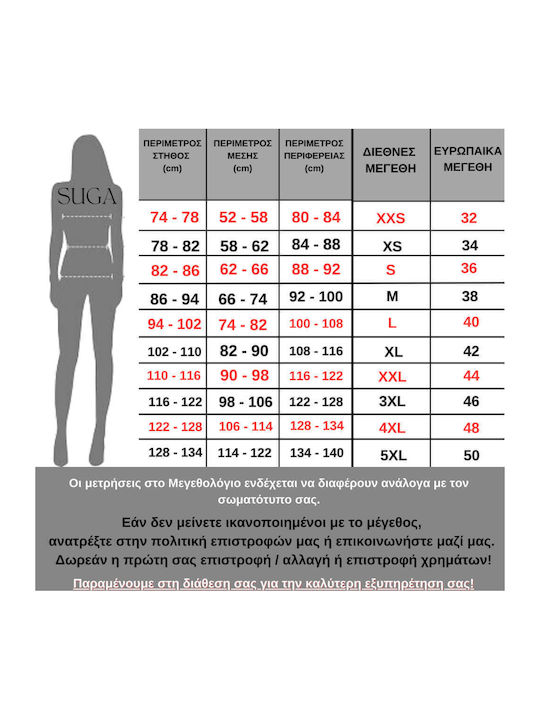 SUGA

| ΠΕΡΙΜΕΤΡΟΣ ΣΤΗΘΟΣ (cm) | ΠΕΡΙΜΕΤΡΟΣ ΜΕΣΗΣ (cm) | ΠΕΡΙΜΕΤΡΟΣ ΠΕΡΙΦΕΡΕΙΑΣ (cm) | ΔΙΕΘΝΕΣ ΜΕΓΕΘΗ | ΕΥΡΩΠΑΙΚΑ ΜΕΓΕΘΗ |
|---|---|---|---|---|
| 74 - 78 | 52 - 58 | 80 - 84 | XXS | 32 |
| 78 - 82 | 58 - 62 | 84 - 88 | XS | 34 |
| 82 - 86 | 62 - 66 | 88 - 92 | S | 36 |
| 86 - 94 | 66 - 74 | 92 - 100 | M | 38 |
| 94 - 102 | 74 - 82 | 100 - 108 | L | 40 |
| 102 - 110 | 82 - 90 | 108 - 116 | XL | 42 |
| 110 - 116 | 90 - 98 | 116 - 122 | XXL | 44 |
| 116 - 122 | 98 - 106 | 122 - 128 | 3XL | 46 |
| 122 - 128 | 106 - 114 | 128 - 134 | 4XL | 48 |
| 128 - 134 | 114 - 122 | 134 - 140 | 5XL | 50 |

Οι μετρήσεις στο Μεγεθολόγιο ενδέχεται να διαφέρουν ανάλογα με τον σωματότυπο σας.

Εάν δεν μείνετε ικανοποιημένοι με το μέγεθος, ανατρέξτε στην πολιτική επιστροφών μας ή επικοινωνήστε μαζί μας. Δωρεάν η πρώτη σας επιστροφή / αλλαγή ή επιστροφή χρημάτων!

Παραμένουμε στη διάθεση σας για την καλύτερη εξυπηρέτηση σας!